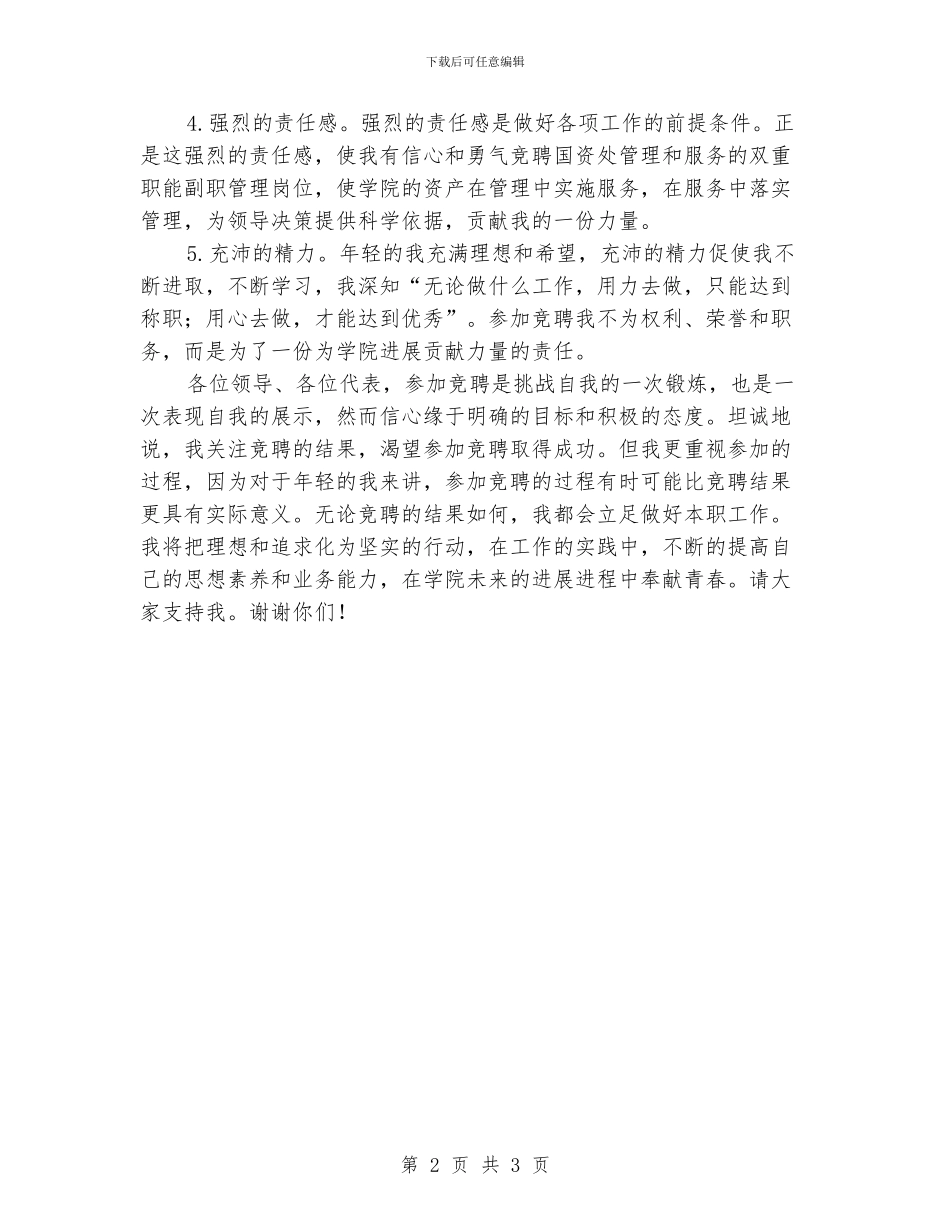 下载后可任意编辑

4.强烈的责任感。强烈的责任感是做好各项工作的前提条件。正是这强烈的责任感，使我有信心和勇气竞聘国资处管理和服务的双重职能副职管理岗位，使学院的资产在管理中实施服务，在服务中落实管理，为领导决策提供科学依据，贡献我的一份力量。

5.充沛的精力。年轻的我充满理想和希望，充沛的精力促使我不断进取，不断学习，我深知“无论做什么工作，用力去做，只能达到称职；用心去做，才能达到优秀”。参加竞聘我不为权利、荣誉和职务，而是为了一份为学院进展贡献力量的责任。

各位领导、各位代表，参加竞聘是挑战自我的一次锻炼，也是一次表现自我的展示，然而信心缘于明确的目标和积极的态度。坦诚地说，我关注竞聘的结果，渴望参加竞聘取得成功。但我更重视参加的过程，因为对于年轻的我来讲，参加竞聘的过程有时可能比竞聘结果更具有实际意义。无论竞聘的结果如何，我都会立足做好本职工作。我将把理想和追求化为坚实的行动，在工作的实践中，不断的提高自己的思想素养和业务能力，在学院未来的进展进程中奉献青春。请大家支持我。谢谢你们！

第 2 页 共 3 页